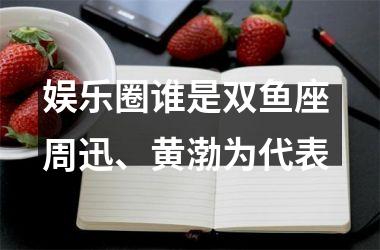 娱乐圈谁是双鱼座
周迅、黄渤为代表